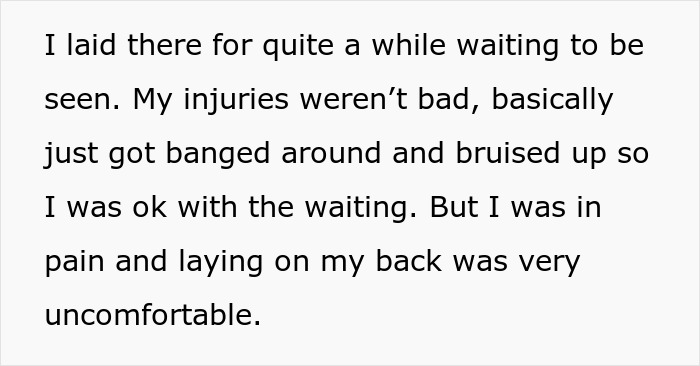 I laid there for quite a while waiting to be seen. My injuries weren’t bad, basically just got banged around and bruised up so I was ok with the waiting. But I was in pain and laying on my back was very uncomfortable.